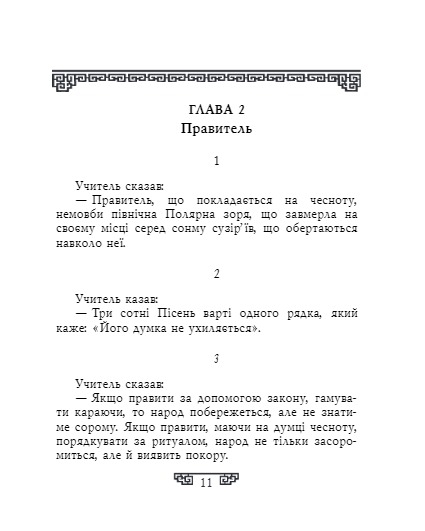 ГЛАВА 2
Правитель

1

Учитель сказав:
— Правитель, що покладається на чесноту, немовби північна Полярна зоря, що завмерла на своєму місці серед сонму сузір'їв, що обертаються навколо неї.

2

Учитель казав:
— Три сотні Пісень варті одного рядка, який каже: «Його думка не ухиляється».

3

Учитель сказав:
— Якщо правити за допомогою закону, гамувати караючи, то народ побережеться, але не знатиме сорому. Якщо правити, маючи на думці чесноту, порядкувати за ритуалом, народ не тільки засоромиться, але й виявить покору.

11